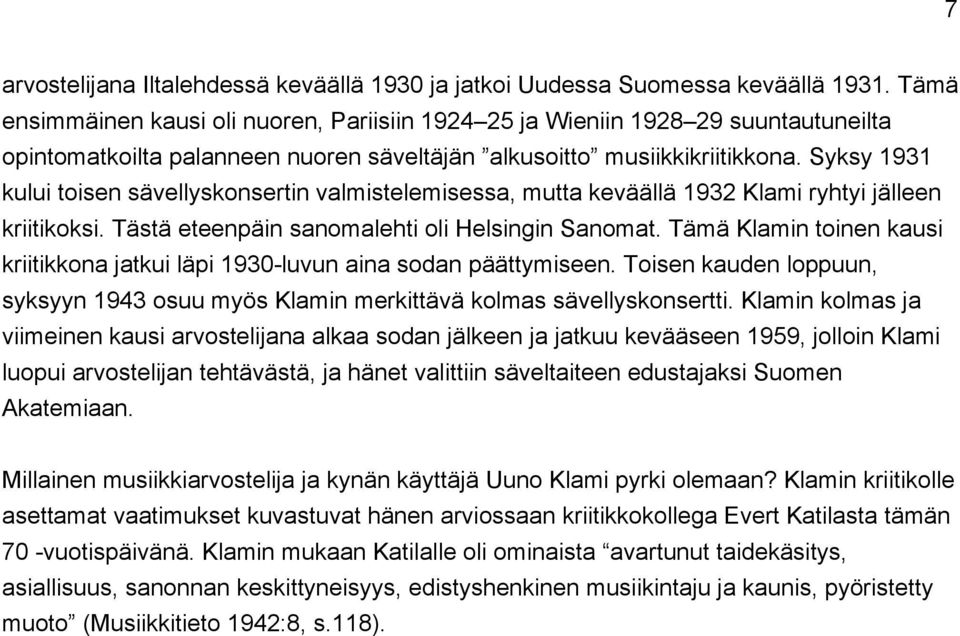 7

arvostelijana Iltalehdessä keväällä 1930 ja jatkoi Uudessa Suomessa keväällä 1931. Tämä ensimmäinen kausi oli nuoren, Pariisiin 1924–25 ja Wieniin 1928–29 suuntautuneilta opintomatkoilta palanneen nuoren säveltäjän ”alkusoitto” musiikkikriitikkona. Syksy 1931 kului toisen sävellyskonsertin valmistelemisessa, mutta keväällä 1932 Klami ryhtyi jälleen kriitikoksi. Tästä eteenpäin sanomalehti oli Helsingin Sanomat. Tämä Klamin toinen kausi kriitikkona jatkui läpi 1930-luvun aina sodan päättymiseen. Toisen kauden loppuun, syksyyn 1943 osuu myös Klamin merkittävä kolmas sävellyskonsertti. Klamin kolmas ja viimeinen kausi arvostelijana alkaa sodan jälkeen ja jatkuu kevääseen 1959, jolloin Klami luopui arvostelijan tehtävästä, ja hänet valittiin säveltaiteen edustajaksi Suomen Akatemiaan.

Millainen musiikkiarvostelija ja kynän käyttäjä Uuno Klami pyrki olemaan? Klamin kriitikolle asettamat vaatimukset kuvastuvat hänen arviossaan kriitikkokollega Evert Katilasta tämän 70 -vuotispäivänä. Klamin mukaan Katilalle oli ominaista “avartunut taidekäsitys, asiallisuus, sanonnan keskittyneisyys, edistyshenkinen musiikintaju ja kaunis, pyöristetty muoto” (Musiikkitieto 1942:8, s.118).